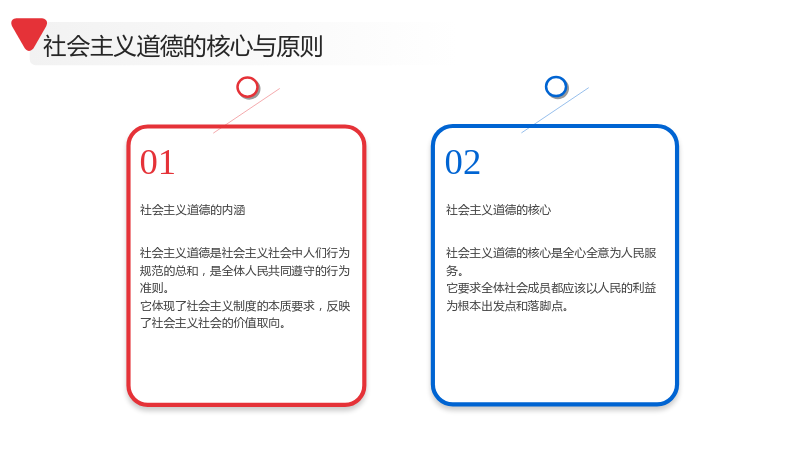 社会主义道德的核心与原则

01

社会主义道德的内涵

社会主义道德是社会主义社会中人们行为规范的总和，是全体人民共同遵守的行为准则。
它体现了社会主义制度的本质要求，反映了社会主义社会的价值取向。

02

社会主义道德的核心

社会主义道德的核心是全心全意为人民服务。
它要求全体社会成员都应该以人民的利益为根本出发点和落脚点。